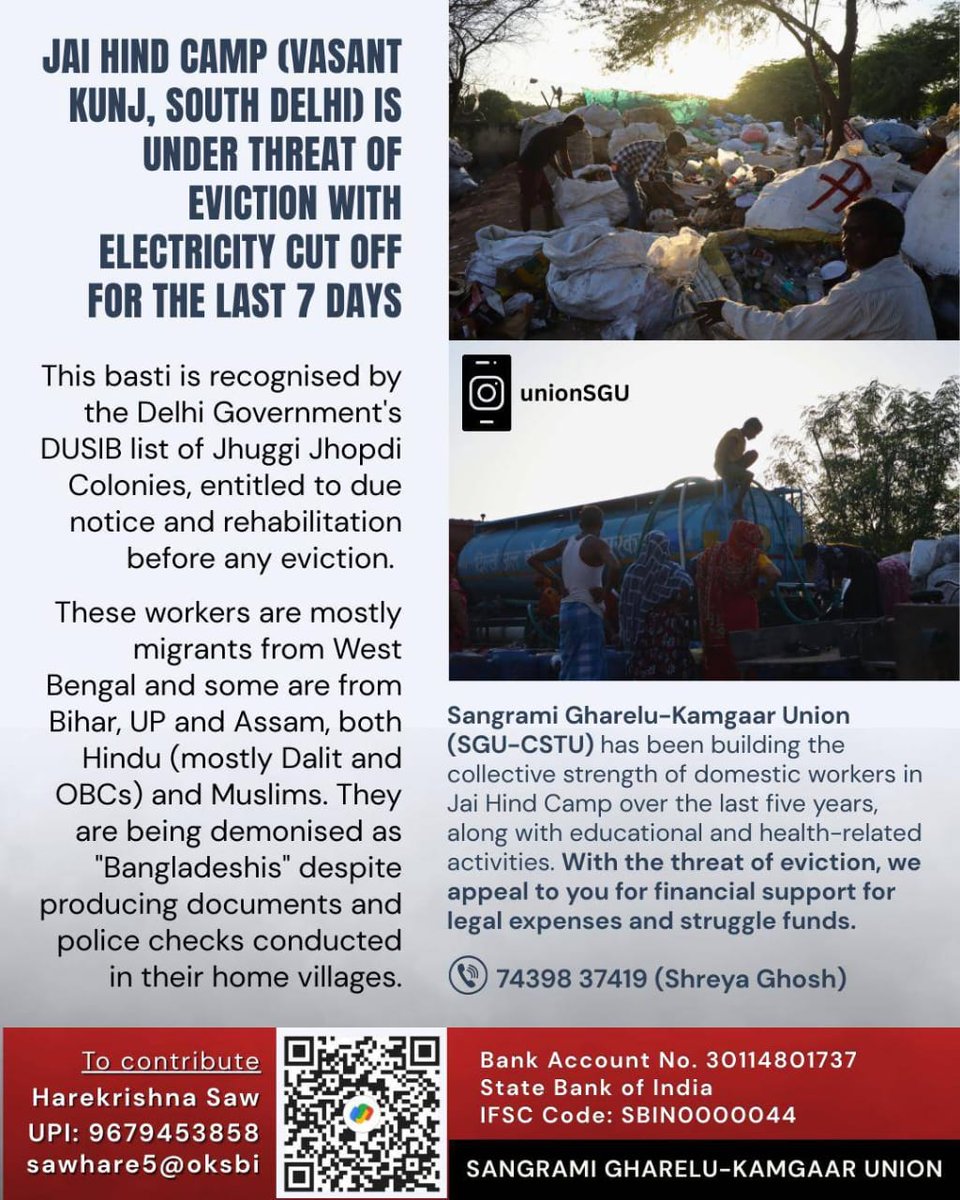 JAI HIND CAMP (VASANT KUNJ, SOUTH DELHI) IS UNDER THREAT OF EVICTION WITH ELECTRICITY CUT OFF FOR THE LAST 7 DAYS

This basti is recognised by the Delhi Government's DUSIB list of Jhuggi Jhopdi Colonies, entitled to due notice and rehabilitation before any eviction.

These workers are mostly migrants from West Bengal and some are from Bihar, UP and Assam, both Hindu (mostly Dalit and OBCs) and Muslims. They are being demonised as "Bangladeshis" despite producing documents and police checks conducted in their home villages.

unionSGU

Sangrami Gharelu-Kamgaar Union (SGU-CSTU) has been building the collective strength of domestic workers in Jai Hind Camp over the last five years, along with educational and health-related activities. With the threat of eviction, we appeal to you for financial support for legal expenses and struggle funds.

74398 37419 (Shreya Ghosh)

To contribute
Harekrishna Saw
UPI: 9679453858
sawhare5@oksbi

Bank Account No. 30114801737
State Bank of India
IFSC Code: SBIN0000044

SANGRAMI GHARELU-KAMGAAR UNION